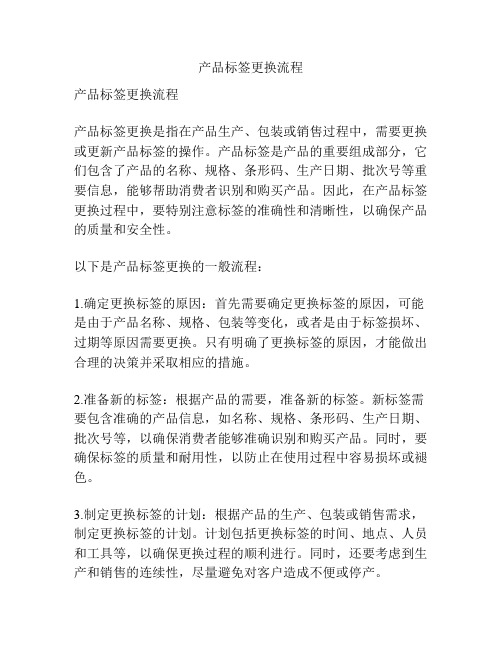 产品标签更换流程

产品标签更换流程

产品标签更换是指在产品生产、包装或销售过程中，需要更换或更新产品标签的操作。产品标签是产品的重要组成部分，它们包含了产品的名称、规格、条形码、生产日期、批次号等重要信息，能够帮助消费者识别和购买产品。因此，在产品标签更换过程中，要特别注意标签的准确性和清晰性，以确保产品的质量和安全性。

以下是产品标签更换的一般流程：

1.确定更换标签的原因：首先需要确定更换标签的原因，可能是由于产品名称、规格、包装等变化，或者是由于标签损坏、过期等原因需要更换。只有明确了更换标签的原因，才能做出合理的决策并采取相应的措施。

2.准备新的标签：根据产品的需要，准备新的标签。新标签需要包含准确的产品信息，如名称、规格、条形码、生产日期、批次号等，以确保消费者能够准确识别和购买产品。同时，要确保标签的质量和耐用性，以防止在使用过程中容易损坏或褪色。

3.制定更换标签的计划：根据产品的生产、包装或销售需求，制定更换标签的计划。计划包括更换标签的时间、地点、人员和工具等，以确保更换过程的顺利进行。同时，还要考虑到生产和销售的连续性，尽量避免对客户造成不便或停产。